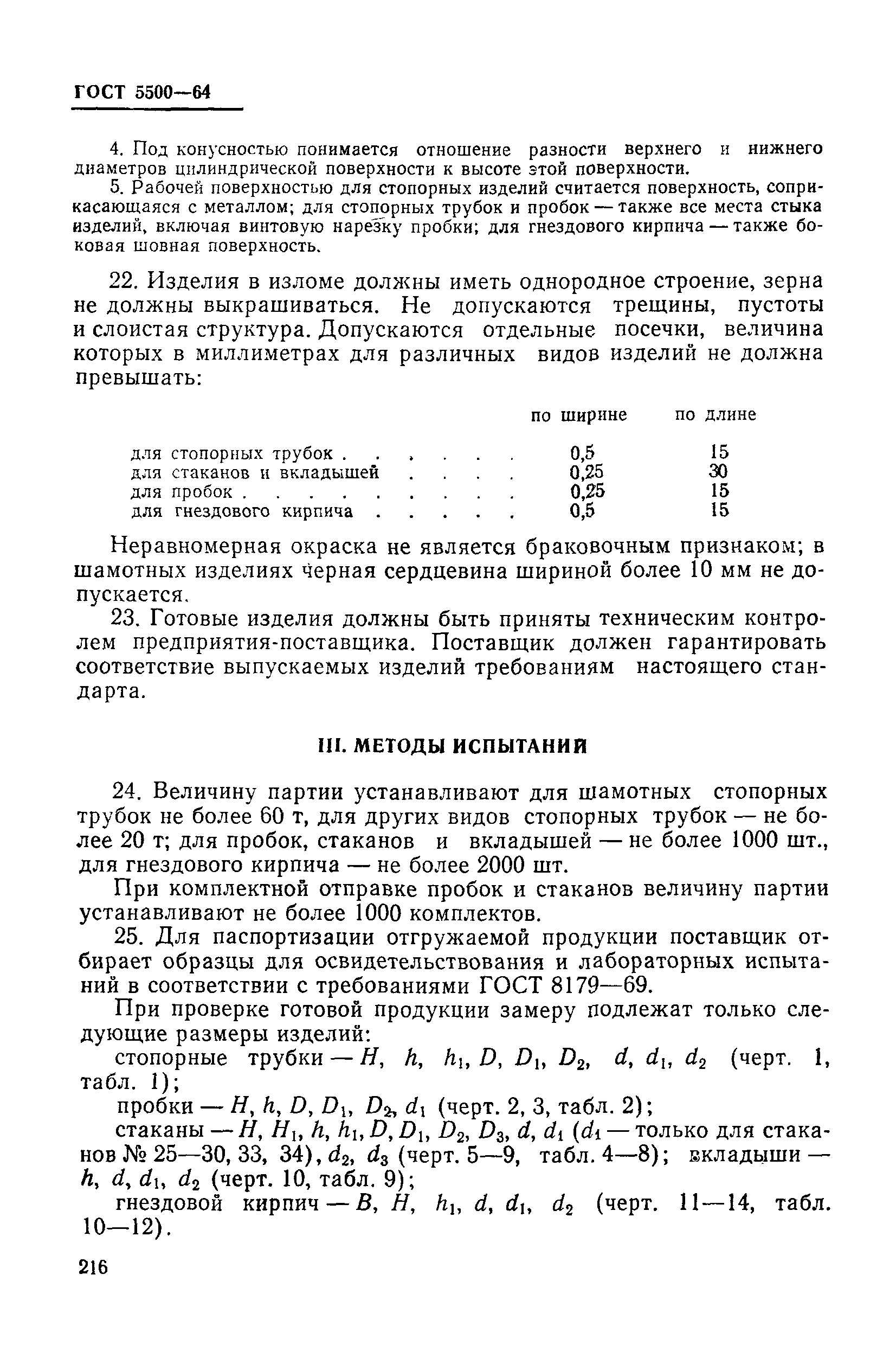 ГОСТ 5500—64

4. Под конусностью понимается отношение разности верхнего и нижнего диаметров цилиндрической поверхности к высоте этой поверхности.

5. Рабочей поверхностью для стопорных изделий считается поверхность, соприкасающаяся с металлом; для стопорных трубок и пробок — также все места стыка изделий, включая винтовую нарезку пробки; для гнездового кирпича — также боковая шовная поверхность.

22. Изделия в изломе должны иметь однородное строение, зерна не должны выкрашиваться. Не допускаются трещины, пустоты и слоистая структура. Допускаются отдельные посечки, величина которых в миллиметрах для различных видов изделий не должна превышать:

| | по ширине | по длине |
|---|---|---|
| для стопорных трубок . . . . . . | 0,5 | 15 |
| для стаканов и вкладышей . . . . | 0,25 | 30 |
| для пробок . . . . . . . . . | 0,25 | 15 |
| для гнездового кирпича . . . . . | 0,5 | 15 |

Неравномерная окраска не является браковочным признаком; в шамотных изделиях черная сердцевина шириной более 10 мм не допускается.

23. Готовые изделия должны быть приняты техническим контролем предприятия-поставщика. Поставщик должен гарантировать соответствие выпускаемых изделий требованиям настоящего стандарта.

III. МЕТОДЫ ИСПЫТАНИЙ

24. Величину партии устанавливают для шамотных стопорных трубок не более 60 т, для других видов стопорных трубок — не более 20 т; для пробок, стаканов и вкладышей — не более 1000 шт., для гнездового кирпича — не более 2000 шт.

При комплектной отправке пробок и стаканов величину партии устанавливают не более 1000 комплектов.

25. Для паспортизации отгружаемой продукции поставщик отбирает образцы для освидетельствования и лабораторных испытаний в соответствии с требованиями ГОСТ 8179—69.

При проверке готовой продукции замеру подлежат только следующие размеры изделий:

стопорные трубки — $H$, $h$, $h_1$, $D$, $D_1$, $D_2$, $d$, $d_1$, $d_2$ (черт. 1, табл. 1);

пробки — $H$, $h$, $D$, $D_1$, $D_2$, $d_1$ (черт. 2, 3, табл. 2);

стаканы — $H$, $H_1$, $h$, $h_1$, $D$, $D_1$, $D_2$, $D_3$, $d$, $d_1$ ($d_1$ — только для стаканов № 25—30, 33, 34), $d_2$, $d_3$ (черт. 5—9, табл. 4—8); вкладыши — $h$, $d$, $d_1$, $d_2$ (черт. 10, табл. 9);

гнездовой кирпич — $B$, $H$, $h_1$, $d$, $d_1$, $d_2$ (черт. 11—14, табл. 10—12).

216